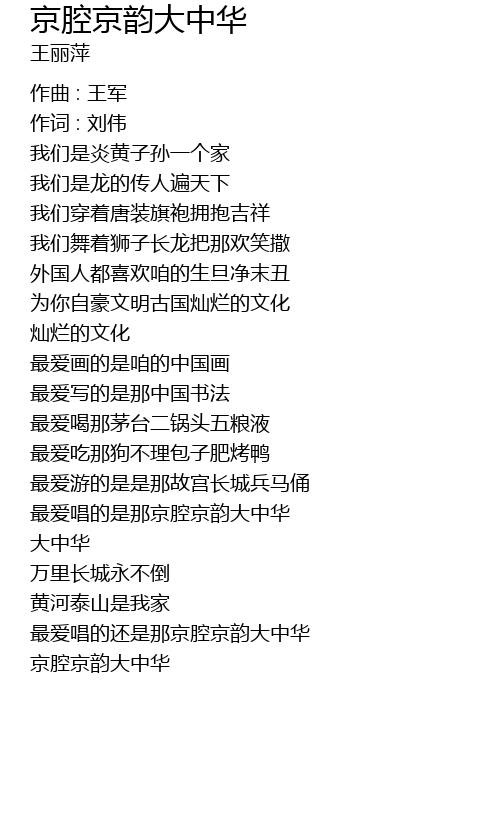 京腔京韵大中华
王丽萍

作曲 : 王军
作词 : 刘伟
我们是炎黄子孙一个家
我们是龙的传人遍天下
我们穿着唐装旗袍拥抱吉祥
我们舞着狮子长龙把那欢笑撒
外国人都喜欢咱的生旦净末丑
为你自豪文明古国灿烂的文化
灿烂的文化
最爱画的是咱的中国画
最爱写的是那中国书法
最爱喝那茅台二锅头五粮液
最爱吃那狗不理包子肥烤鸭
最爱游的是是那故宫长城兵马俑
最爱唱的是那京腔京韵大中华
大中华
万里长城永不倒
黄河泰山是我家
最爱唱的还是那京腔京韵大中华
京腔京韵大中华